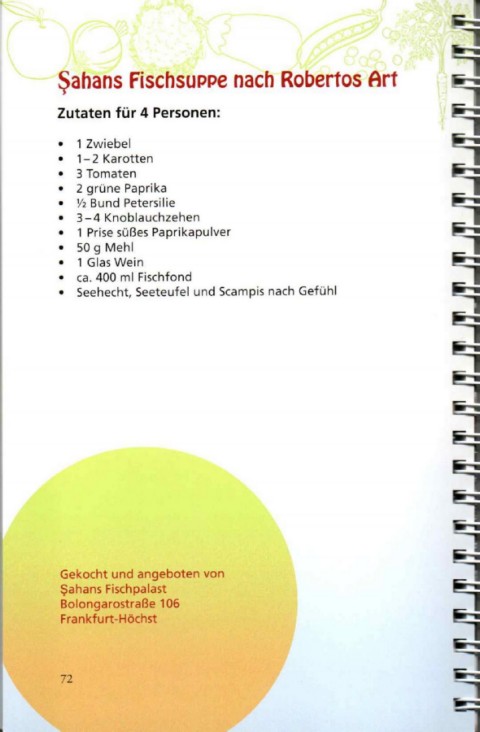 Şahans Fischsuppe nach Robertos Art

Zutaten für 4 Personen:

• 1 Zwiebel
• 1–2 Karotten
• 3 Tomaten
• 2 grüne Paprika
• ½ Bund Petersilie
• 3–4 Knoblauchzehen
• 1 Prise süßes Paprikapulver
• 50 g Mehl
• 1 Glas Wein
• ca. 400 ml Fischfond
• Seehecht, Seeteufel und Scampis nach Gefühl

Gekocht und angeboten von
Şahans Fischpalast
Bolongarostraße 106
Frankfurt-Höchst

72